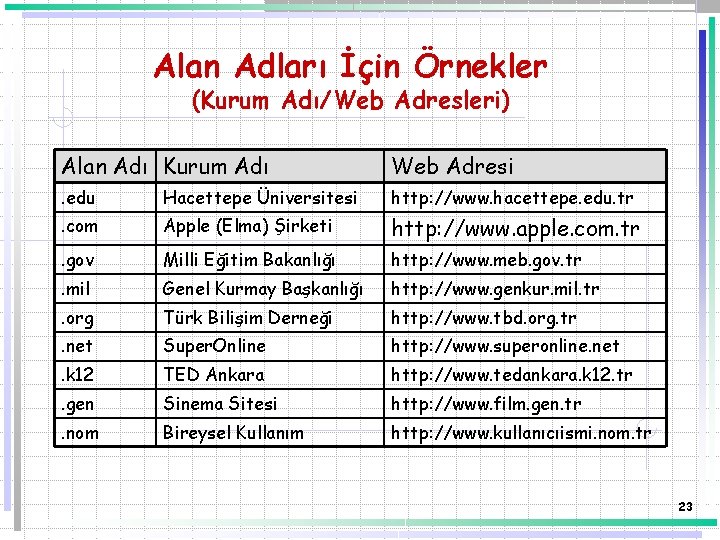 Alan Adları İçin Örnekler
(Kurum Adı/Web Adresleri)

| Alan Adı | Kurum Adı | Web Adresi |
|---|---|---|
| .edu | Hacettepe Üniversitesi | http://www.hacettepe.edu.tr |
| .com | Apple (Elma) Şirketi | http://www.apple.com.tr |
| .gov | Milli Eğitim Bakanlığı | http://www.meb.gov.tr |
| .mil | Genel Kurmay Başkanlığı | http://www.genkur.mil.tr |
| .org | Türk Bilişim Derneği | http://www.tbd.org.tr |
| .net | SuperOnline | http://www.superonline.net |
| .k12 | TED Ankara | http://www.tedankara.k12.tr |
| .gen | Sinema Sitesi | http://www.film.gen.tr |
| .nom | Bireysel Kullanım | http://www.kullanıcıismi.nom.tr |

23